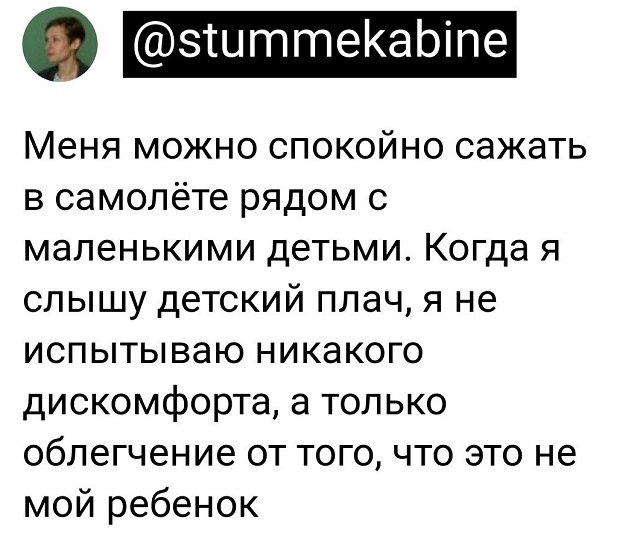 @stummekabine

Меня можно спокойно сажать в самолёте рядом с маленькими детьми. Когда я слышу детский плач, я не испытываю никакого дискомфорта, а только облегчение от того, что это не мой ребенок